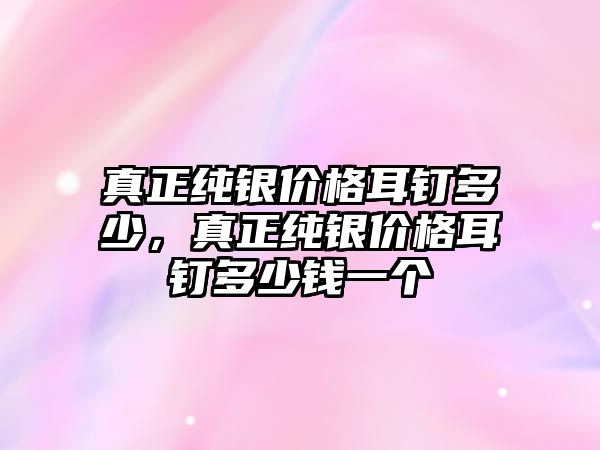 真正纯银价格耳钉多少，真正纯银价格耳钉多少钱一个